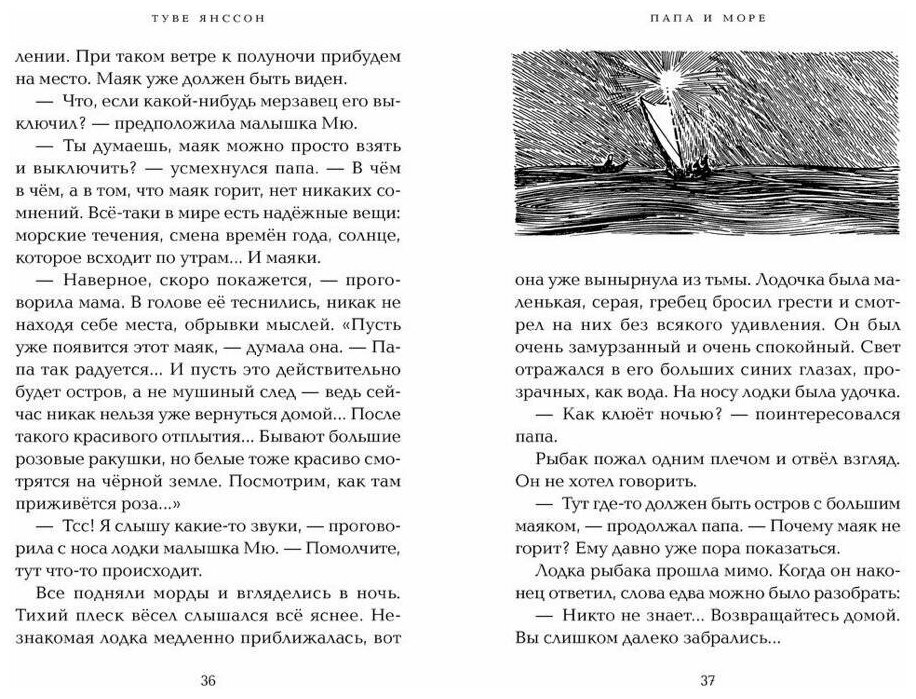 ТУВЕ ЯНССОН

лении. При таком ветре к полуночи прибудем на место. Маяк уже должен быть виден.

— Что, если какой-нибудь мерзавец его выключил? — предположила малышка Мю.

— Ты думаешь, маяк можно просто взять и выключить? — усмехнулся папа. — В чём в чём, а в том, что маяк горит, нет никаких сомнений. Всё-таки в мире есть надёжные вещи: морские течения, смена времён года, солнце, которое всходит по утрам... И маяки.

— Наверное, скоро покажется, — проговорила мама. В голове её теснились, никак не находя себе места, обрывки мыслей. «Пусть уже появится этот маяк, — думала она. — Папа так радуется... И пусть это действительно будет остров, а не мушиный след — ведь сейчас никак нельзя уже вернуться домой... После такого красивого отплытия... Бывают большие розовые ракушки, но белые тоже красиво смотрятся на чёрной земле. Посмотрим, как там приживётся роза...»

— Тсс! Я слышу какие-то звуки, — проговорила с носа лодки малышка Мю. — Помолчите, тут что-то происходит.

Все подняли морды и вгляделись в ночь. Тихий плеск вёсел слышался всё яснее. Незнакомая лодка медленно приближалась, вот

36

ПАПА И МОРЕ

она уже вынырнула из тьмы. Лодочка была маленькая, серая, гребец бросил грести и смотрел на них без всякого удивления. Он был очень замурзанный и очень спокойный. Свет отражался в его больших синих глазах, прозрачных, как вода. На носу лодки была удочка.

— Как клюёт ночью? — поинтересовался папа.

Рыбак пожал одним плечом и отвёл взгляд. Он не хотел говорить.

— Тут где-то должен быть остров с большим маяком, — продолжал папа. — Почему маяк не горит? Ему давно уже пора показаться.

Лодка рыбака прошла мимо. Когда он наконец ответил, слова едва можно было разобрать:

— Никто не знает... Возвращайтесь домой. Вы слишком далеко забрались...

37